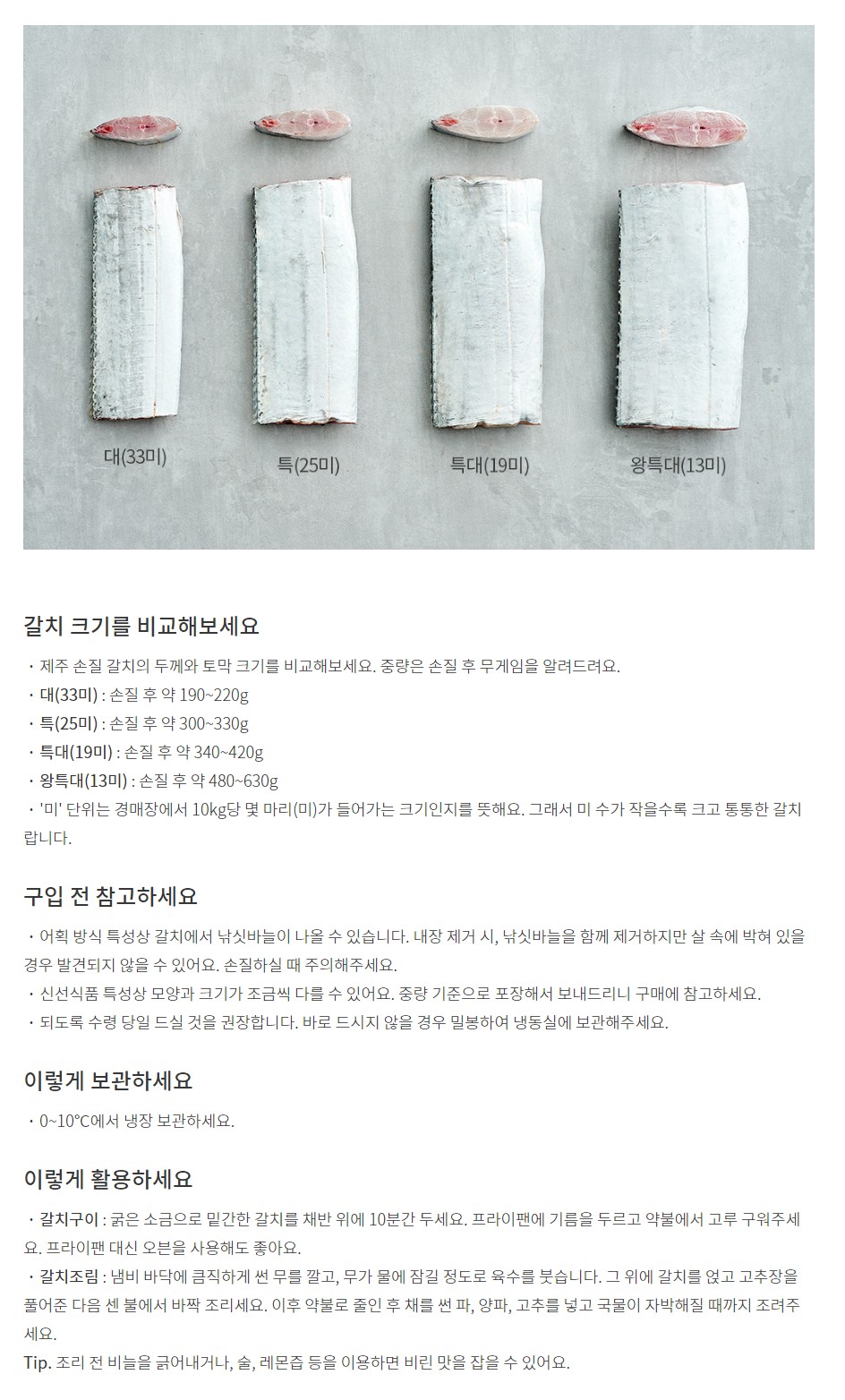 대(33미)

특(25미)

특대(19미)

왕특대(13미)

갈치 크기를 비교해보세요

・제주 손질 갈치의 두께와 토막 크기를 비교해보세요. 중량은 손질 후 무게임을 알려드려요.
・대(33미) : 손질 후 약 190~220g
・특(25미) : 손질 후 약 300~330g
・특대(19미) : 손질 후 약 340~420g
・왕특대(13미) : 손질 후 약 480~630g
・'미' 단위는 경매장에서 10kg당 몇 마리(미)가 들어가는 크기인지를 뜻해요. 그래서 미 수가 작을수록 크고 통통한 갈치랍니다.

구입 전 참고하세요

・어획 방식 특성상 갈치에서 낚싯바늘이 나올 수 있습니다. 내장 제거 시, 낚싯바늘을 함께 제거하지만 살 속에 박혀 있을 경우 발견되지 않을 수 있어요. 손질하실 때 주의해주세요.
・신선식품 특성상 모양과 크기가 조금씩 다를 수 있어요. 중량 기준으로 포장해서 보내드리니 구매에 참고하세요.
・되도록 수령 당일 드실 것을 권장합니다. 바로 드시지 않을 경우 밀봉하여 냉동실에 보관해주세요.

이렇게 보관하세요

・0~10°C에서 냉장 보관하세요.

이렇게 활용하세요

・갈치구이 : 굵은 소금으로 밑간한 갈치를 채반 위에 10분간 두세요. 프라이팬에 기름을 두르고 약불에서 고루 구워주세요. 프라이팬 대신 오븐을 사용해도 좋아요.
・갈치조림 : 냄비 바닥에 큼직하게 썬 무를 깔고, 무가 물에 잠길 정도로 육수를 붓습니다. 그 위에 갈치를 얹고 고추장을 풀어준 다음 센 불에서 바짝 조리세요. 이후 약불로 줄인 후 채를 썬 파, 양파, 고추를 넣고 국물이 자박해질 때까지 조려주세요.
Tip. 조리 전 비늘을 긁어내거나, 술, 레몬즙 등을 이용하면 비린 맛을 잡을 수 있어요.